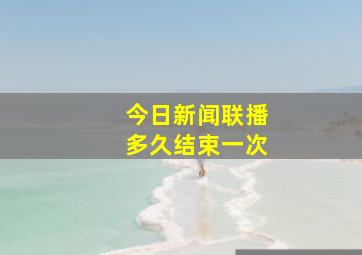 今日新闻联播
多久结束一次